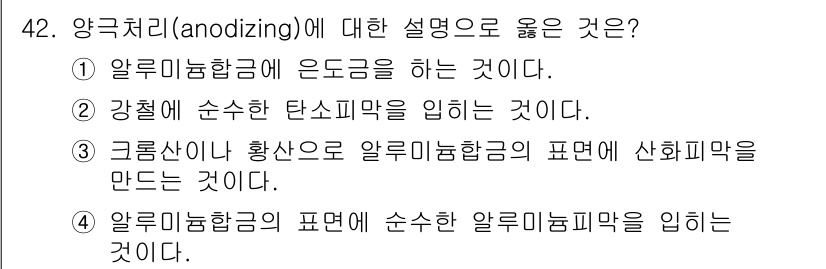 42. 양극처리(anodizing)에 대한 설명으로 옳은 것은?

① 알루미늄합금에 은도금을 하는 것이다.

② 강철에 순수한 탄소피막을 입히는 것이다.

③ 크롬산이나 황산으로 알루미늄합금의 표면에 산화피막을 만드는 것이다.

④ 알루미늄합금의 표면에 순수한 알루미늄피막을 입히는 것이다.